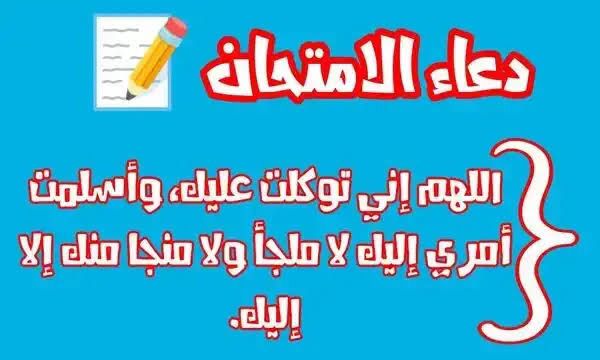 دعاء الامتحان

اللهم إني توكلت عليك، وأسلمت أمري إليك لا ملجأ ولا منجا منك إلا إليك.